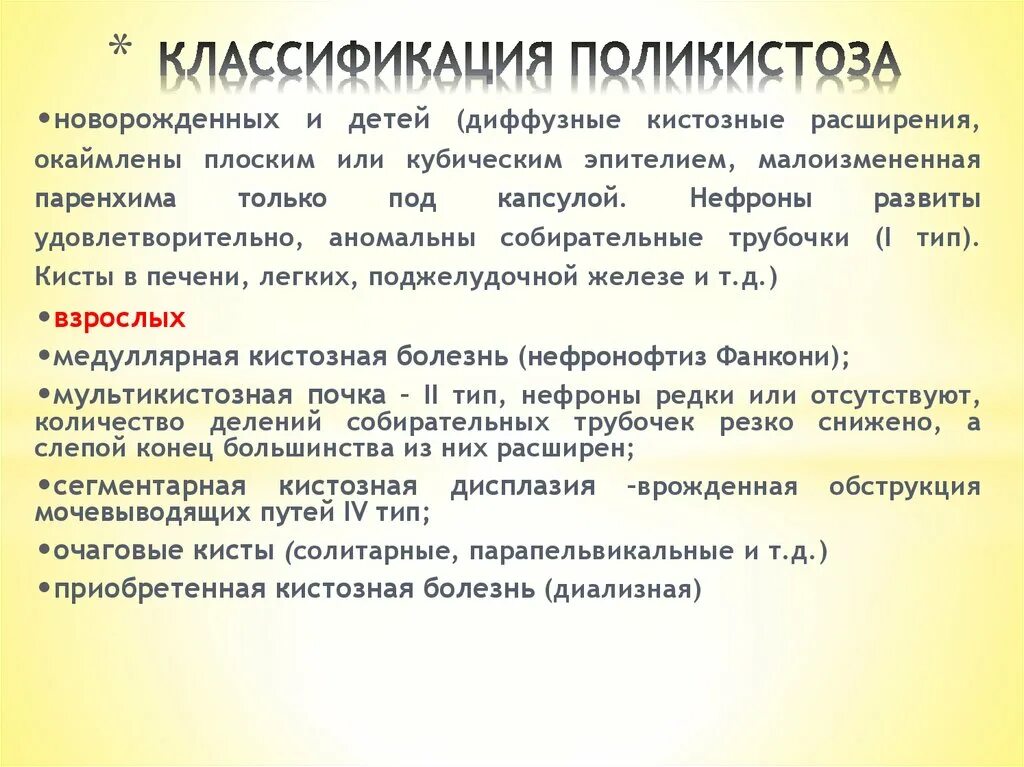 * КЛАССИФИКАЦИЯ ПОЛИКИСТОЗА

•новорожденных и детей (диффузные кистозные расширения, окаймлены плоским или кубическим эпителием, малоизмененная паренхима только под капсулой. Нефроны развиты удовлетворительно, аномальны собирательные трубочки (I тип). Кисты в печени, легких, поджелудочной железе и т.д.)

•взрослых

•медуллярная кистозная болезнь (нефронофтиз Фанкони);

•мультикистозная почка – II тип, нефроны редки или отсутствуют, количество делений собирательных трубочек резко снижено, а слепой конец большинства из них расширен;

•сегментарная кистозная дисплазия –врожденная обструкция мочевыводящих путей IV тип;

•очаговые кисты (солитарные, парапельвикальные и т.д.)

•приобретенная кистозная болезнь (диализная)